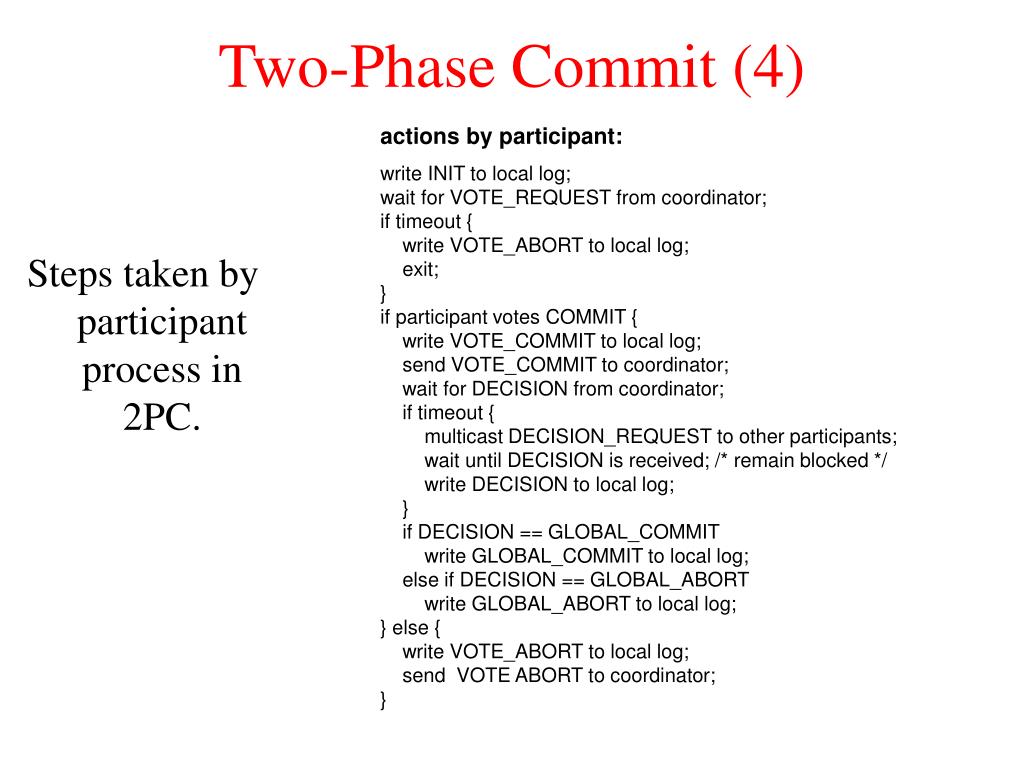 Two-Phase Commit (4)

Steps taken by participant process in 2PC.

actions by participant:

write INIT to local log;
wait for VOTE_REQUEST from coordinator;
if timeout {
write VOTE_ABORT to local log;
exit;
}
if participant votes COMMIT {
write VOTE_COMMIT to local log;
send VOTE_COMMIT to coordinator;
wait for DECISION from coordinator;
if timeout {
multicast DECISION_REQUEST to other participants;
wait until DECISION is received; /* remain blocked */
write DECISION to local log;
}
if DECISION == GLOBAL_COMMIT
write GLOBAL_COMMIT to local log;
else if DECISION == GLOBAL_ABORT
write GLOBAL_ABORT to local log;
} else {
write VOTE_ABORT to local log;
send VOTE ABORT to coordinator;
}